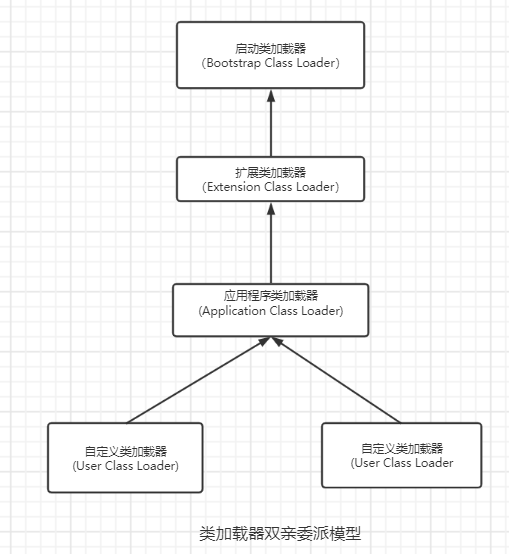 启动类加载器
(Bootstrap Class Loader)

扩展类加载器
(Extension Class Loader)

应用程序类加载器
(Application Class Loader)

自定义类加载器
(User Class Loader)

自定义类加载器
(User Class Loader

类加载器双亲委派模型